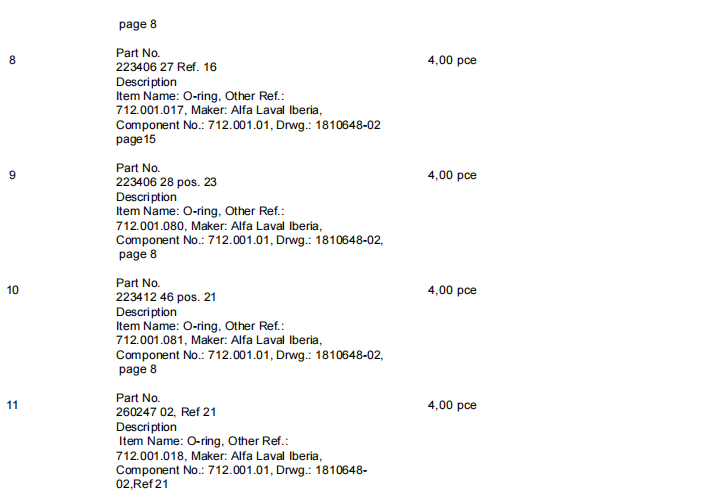 page 8

8

Part No.
223406 27 Ref. 16
Description
Item Name: O-ring, Other Ref.: 712.001.017, Maker: Alfa Laval Iberia, Component No.: 712.001.01, Drwg.: 1810648-02 page15

4,00 pce

9

Part No.
223406 28 pos. 23
Description
Item Name: O-ring, Other Ref.: 712.001.080, Maker: Alfa Laval Iberia, Component No.: 712.001.01, Drwg.: 1810648-02, page 8

4,00 pce

10

Part No.
223412 46 pos. 21
Description
Item Name: O-ring, Other Ref.: 712.001.081, Maker: Alfa Laval Iberia, Component No.: 712.001.01, Drwg.: 1810648-02, page 8

4,00 pce

11

Part No.
260247 02, Ref 21
Description
Item Name: O-ring, Other Ref.: 712.001.018, Maker: Alfa Laval Iberia, Component No.: 712.001.01, Drwg.: 1810648-02,Ref 21

4,00 pce